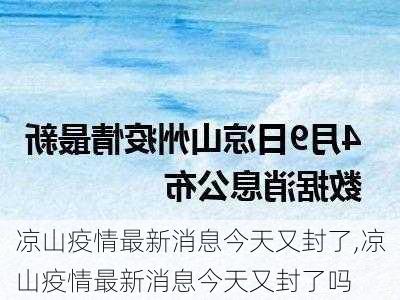 4月9日凉山州疫情最新数据消息公布

凉山疫情最新消息今天又封了,凉山疫情最新消息今天又封了吗